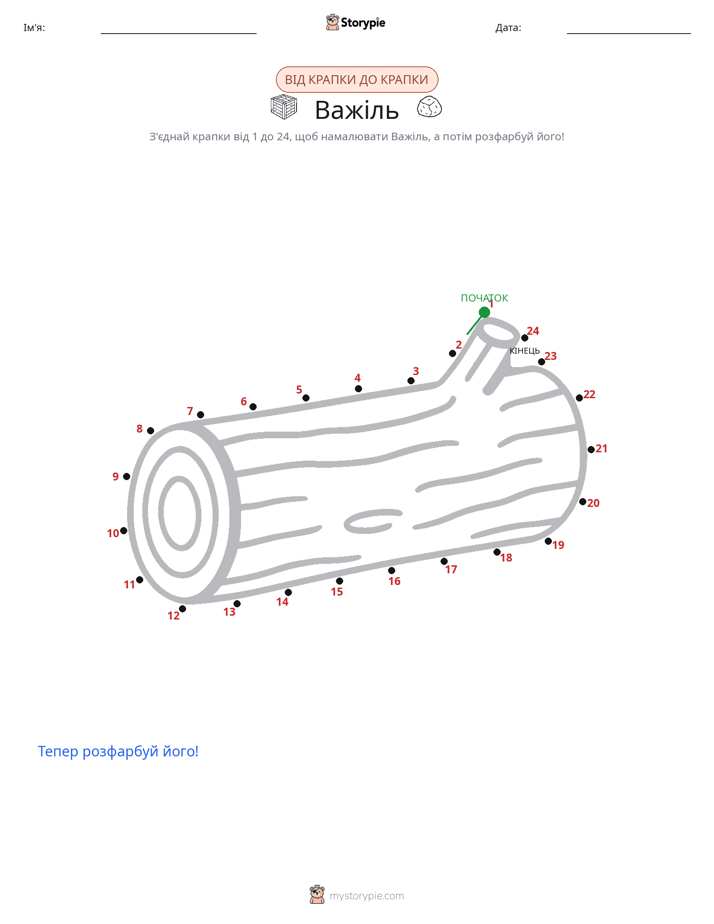 Ім'я: ____ Storypie Дата: ____

ВІД КРАПКИ ДО КРАПКИ

Важіль

З'єднай крапки від 1 до 24, щоб намалювати Важіль, а потім розфарбуй його!

ПОЧАТОК
1
2
3
4
5
6
7
8
9
10
11
12
13
14
15
16
17
18
19
20
21
22
23
24
КІНЕЦЬ

Тепер розфарбуй його!

mystorypie.com